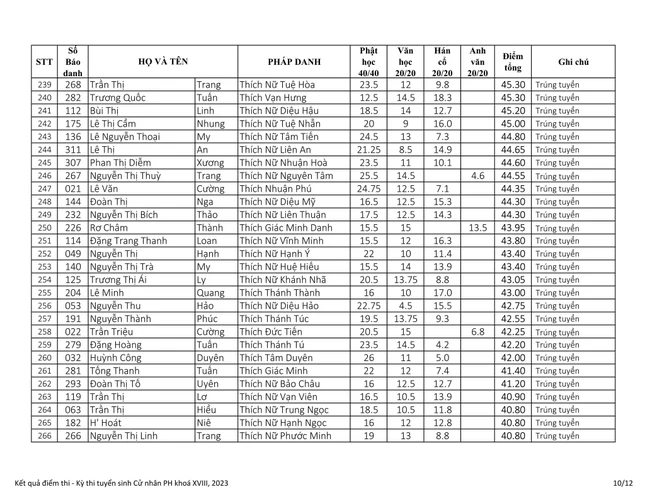 | STT | Số Báo danh | HỌ VÀ TÊN | | PHÁP DANH | Phật học 40/40 | Văn học 20/20 | Hán cổ 20/20 | Anh văn 20/20 | Điểm tổng | Ghi chú |
|---|---|---|---|---|---|---|---|---|---|---|
| 239 | 268 | Trần Thị | Trang | Thích Nữ Tuệ Hòa | 23.5 | 12 | 9.8 | | 45.30 | Trúng tuyển |
| 240 | 282 | Trương Quốc | Tuấn | Thích Vạn Hưng | 12.5 | 14.5 | 18.3 | | 45.30 | Trúng tuyển |
| 241 | 112 | Bùi Thị | Linh | Thích Nữ Diệu Hậu | 18.5 | 14 | 12.7 | | 45.20 | Trúng tuyển |
| 242 | 175 | Lê Thị Cẩm | Nhung | Thích Nữ Tuệ Nhẫn | 20 | 9 | 16.0 | | 45.00 | Trúng tuyển |
| 243 | 136 | Lê Nguyễn Thoại | My | Thích Nữ Tâm Tiến | 24.5 | 13 | 7.3 | | 44.80 | Trúng tuyển |
| 244 | 311 | Lê Thị | An | Thích Nữ Liên An | 21.25 | 8.5 | 14.9 | | 44.65 | Trúng tuyển |
| 245 | 307 | Phan Thị Diễm | Xương | Thích Nữ Nhuận Hoà | 23.5 | 11 | 10.1 | | 44.60 | Trúng tuyển |
| 246 | 267 | Nguyễn Thị Thuỳ | Trang | Thích Nữ Nguyên Tâm | 25.5 | 14.5 | | 4.6 | 44.55 | Trúng tuyển |
| 247 | 021 | Lê Văn | Cường | Thích Nhuận Phú | 24.75 | 12.5 | 7.1 | | 44.35 | Trúng tuyển |
| 248 | 144 | Đoàn Thị | Nga | Thích Nữ Diệu Mỹ | 16.5 | 12.5 | 15.3 | | 44.30 | Trúng tuyển |
| 249 | 232 | Nguyễn Thị Bích | Thảo | Thích Nữ Liên Thuận | 17.5 | 12.5 | 14.3 | | 44.30 | Trúng tuyển |
| 250 | 226 | Rơ Châm | Thành | Thích Giác Minh Danh | 15.5 | 15 | | 13.5 | 43.95 | Trúng tuyển |
| 251 | 114 | Đặng Trang Thanh | Loan | Thích Nữ Vĩnh Minh | 15.5 | 12 | 16.3 | | 43.80 | Trúng tuyển |
| 252 | 049 | Nguyễn Thị | Hạnh | Thích Nữ Hạnh Ý | 22 | 10 | 11.4 | | 43.40 | Trúng tuyển |
| 253 | 140 | Nguyễn Thị Trà | My | Thích Nữ Huệ Hiếu | 15.5 | 14 | 13.9 | | 43.40 | Trúng tuyển |
| 254 | 125 | Trương Thị Ái | Ly | Thích Nữ Khánh Nhã | 20.5 | 13.75 | 8.8 | | 43.05 | Trúng tuyển |
| 255 | 204 | Lê Minh | Quang | Thích Thánh Thành | 16 | 10 | 17.0 | | 43.00 | Trúng tuyển |
| 256 | 053 | Nguyễn Thu | Hảo | Thích Nữ Diệu Hảo | 22.75 | 4.5 | 15.5 | | 42.75 | Trúng tuyển |
| 257 | 191 | Nguyễn Thành | Phúc | Thích Thánh Túc | 19.5 | 13.75 | 9.3 | | 42.55 | Trúng tuyển |
| 258 | 022 | Trần Triệu | Cường | Thích Đức Tiến | 20.5 | 15 | | 6.8 | 42.25 | Trúng tuyển |
| 259 | 279 | Đặng Hoàng | Tuấn | Thích Thánh Tú | 23.5 | 14.5 | 4.2 | | 42.20 | Trúng tuyển |
| 260 | 032 | Huỳnh Công | Duyên | Thích Tâm Duyên | 26 | 11 | 5.0 | | 42.00 | Trúng tuyển |
| 261 | 281 | Tống Thanh | Tuấn | Thích Giác Minh | 22 | 12 | 7.4 | | 41.40 | Trúng tuyển |
| 262 | 293 | Đoàn Thị Tố | Uyên | Thích Nữ Bảo Châu | 16 | 12.5 | 12.7 | | 41.20 | Trúng tuyển |
| 263 | 119 | Trần Thị | Lơ | Thích Nữ Vạn Viên | 16.5 | 10.5 | 13.9 | | 40.90 | Trúng tuyển |
| 264 | 063 | Trần Thị | Hiếu | Thích Nữ Trung Ngọc | 18.5 | 10.5 | 11.8 | | 40.80 | Trúng tuyển |
| 265 | 182 | H' Hoát | Niê | Thích Nữ Hạnh Ngọc | 16 | 12 | 12.8 | | 40.80 | Trúng tuyển |
| 266 | 266 | Nguyễn Thị Linh | Trang | Thích Nữ Phước Minh | 19 | 13 | 8.8 | | 40.80 | Trúng tuyển |

Kết quả điểm thi - Kỳ thi tuyển sinh Cử nhân PH khoá XVIII, 2023

10/12